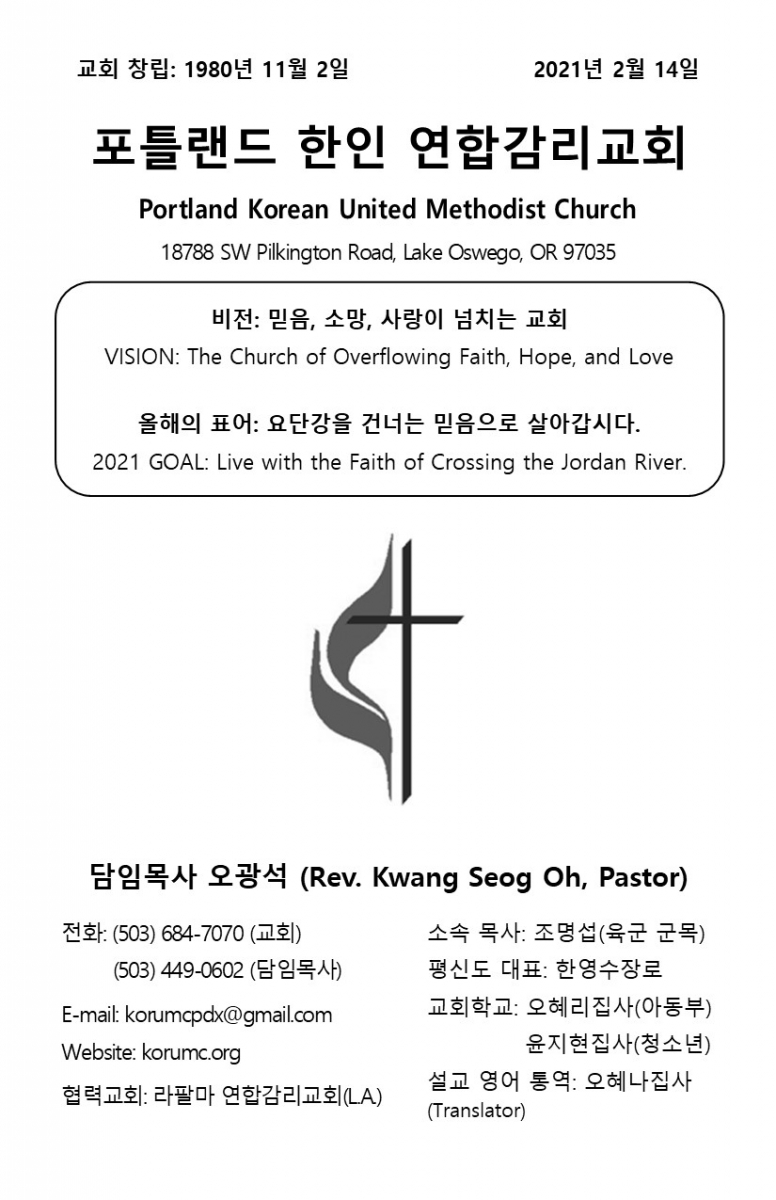 교회 창립: 1980년 11월 2일 2021년 2월 14일

포틀랜드 한인 연합감리교회

Portland Korean United Methodist Church

18788 SW Pilkington Road, Lake Oswego, OR 97035

비전: 믿음, 소망, 사랑이 넘치는 교회

VISION: The Church of Overflowing Faith, Hope, and Love

올해의 표어: 요단강을 건너는 믿음으로 살아갑시다.

2021 GOAL: Live with the Faith of Crossing the Jordan River.

담임목사 오광석 (Rev. Kwang Seog Oh, Pastor)

전화: (503) 684-7070 (교회)
(503) 449-0602 (담임목사)

E-mail: korumcpdx@gmail.com

Website: korumc.org

협력교회: 라팔마 연합감리교회(L.A.)

소속 목사: 조명섭(육군 군목)

평신도 대표: 한영수장로

교회학교: 오혜리집사(아동부)
윤지현집사(청소년)

설교 영어 통역: 오혜나집사
(Translator)